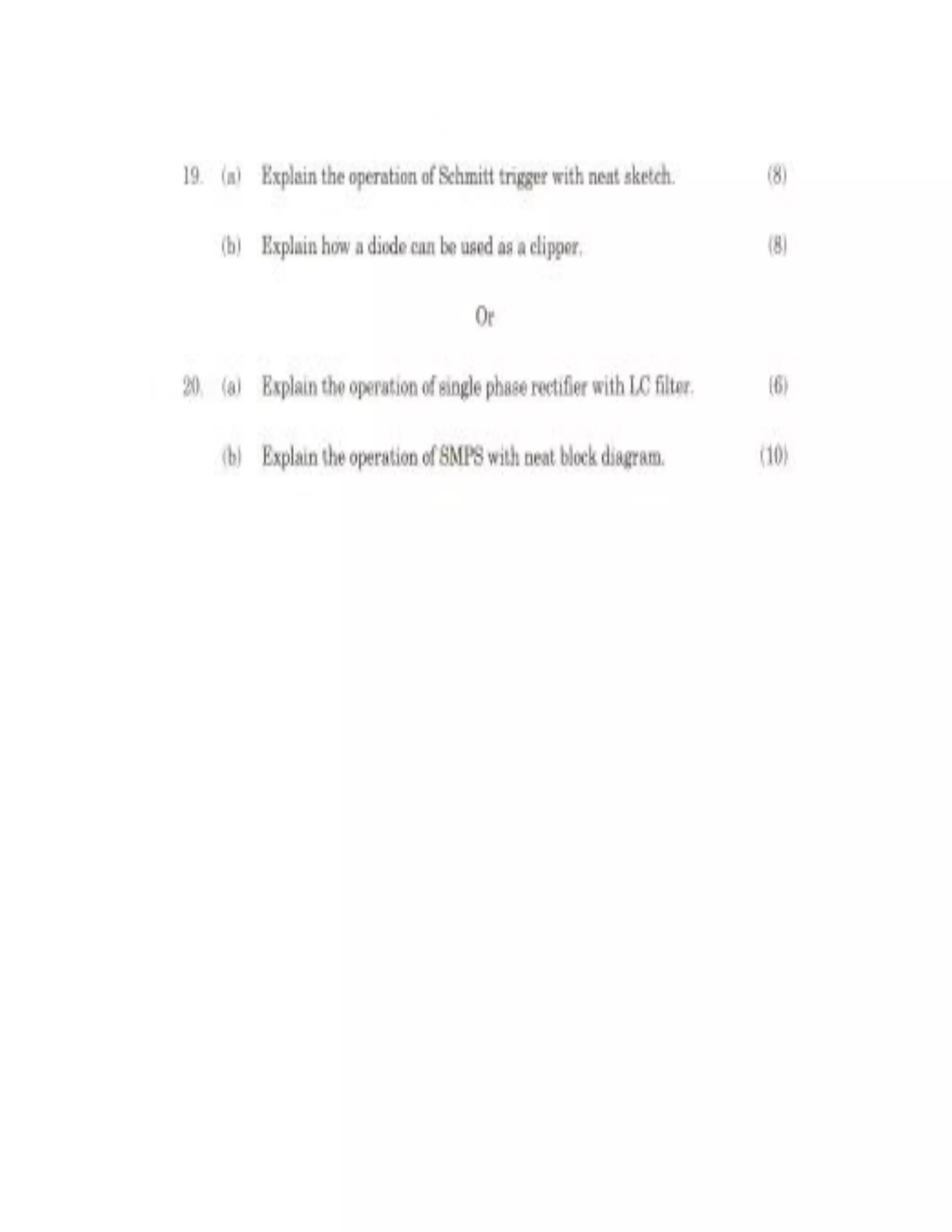 19. (a) Explain the operation of Schmitt trigger with neat sketch. (8)

(b) Explain how a diode can be used as a clipper. (8)

Or

20. (a) Explain the operation of single phase rectifier with LC filter. (6)

(b) Explain the operation of SMPS with neat block diagram. (10)